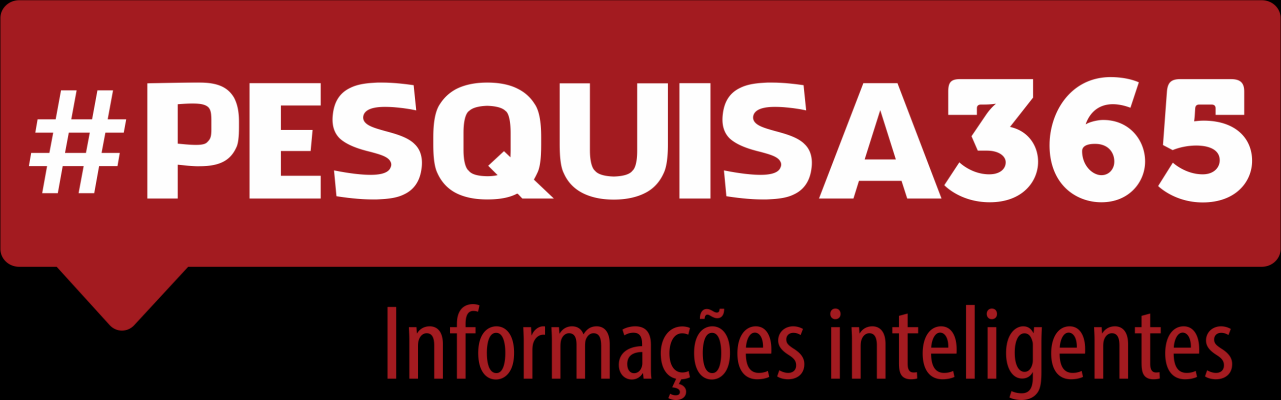 #PESQUISA365

Informações inteligentes